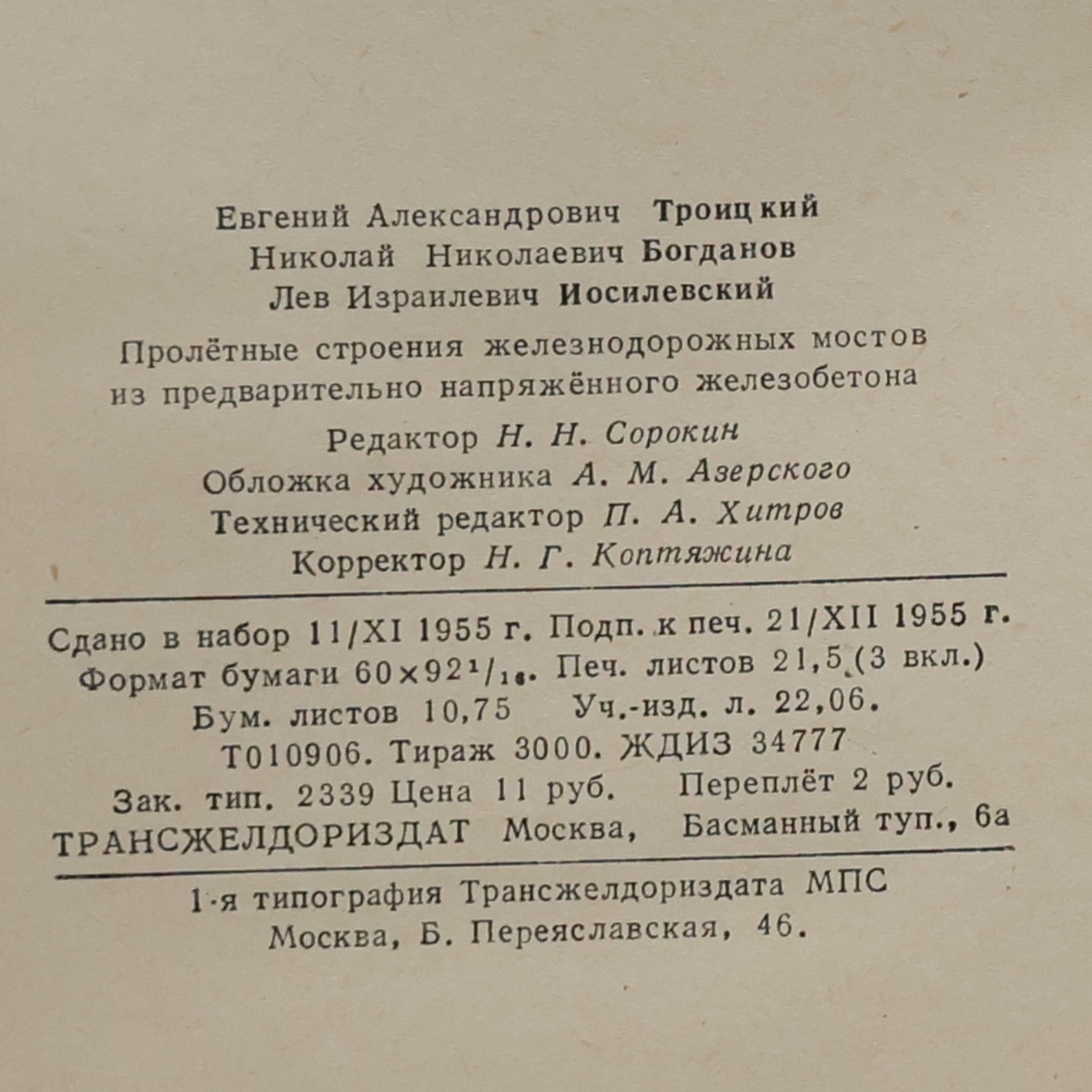 Евгений Александрович Троицкий
Николай Николаевич Богданов
Лев Израилевич Иосилевский

Пролётные строения железнодорожных мостов из предварительно напряжённого железобетона

Редактор Н. Н. Сорокин
Обложка художника А. М. Азерского
Технический редактор П. А. Хитров
Корректор Н. Г. Коптяжина

Сдано в набор 11/XI 1955 г. Подп. к печ. 21/XII 1955 г.
Формат бумаги $60 \times 92^1/_{16}$. Печ. листов 21,5 (3 вкл.)
Бум. листов 10,75 Уч.-изд. л. 22,06.
Т010906. Тираж 3000. ЖДИЗ 34777
Зак. тип. 2339 Цена 11 руб. Переплёт 2 руб.
ТРАНСЖЕЛДОРИЗДАТ Москва, Басманный туп., 6а

1-я типография Трансжелдориздата МПС
Москва, Б. Переяславская, 46.